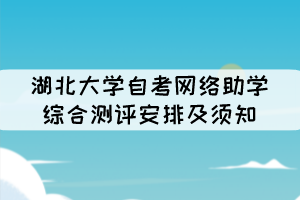 湖北大学自考网络助学
综合测评安排及须知